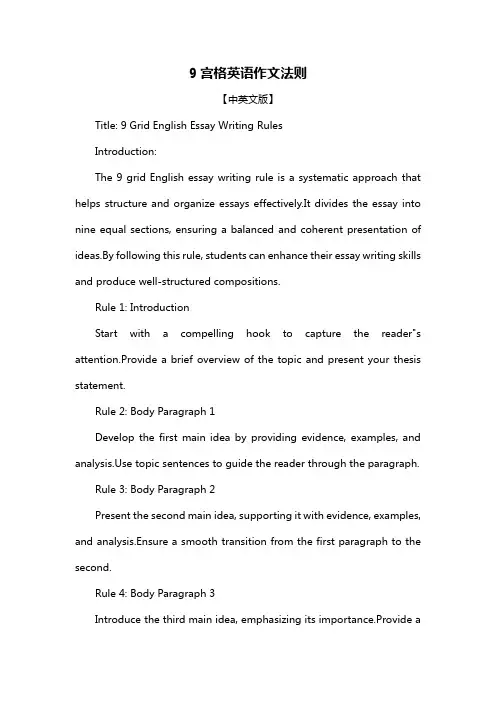 9 宫格英语作文法则

【中英文版】

Title: 9 Grid English Essay Writing Rules

Introduction:

The 9 grid English essay writing rule is a systematic approach that helps structure and organize essays effectively.It divides the essay into nine equal sections, ensuring a balanced and coherent presentation of ideas.By following this rule, students can enhance their essay writing skills and produce well-structured compositions.

Rule 1: Introduction

Start with a compelling hook to capture the reader"s attention.Provide a brief overview of the topic and present your thesis statement.

Rule 2: Body Paragraph 1

Develop the first main idea by providing evidence, examples, and analysis.Use topic sentences to guide the reader through the paragraph.

Rule 3: Body Paragraph 2

Present the second main idea, supporting it with evidence, examples, and analysis.Ensure a smooth transition from the first paragraph to the second.

Rule 4: Body Paragraph 3

Introduce the third main idea, emphasizing its importance.Provide a